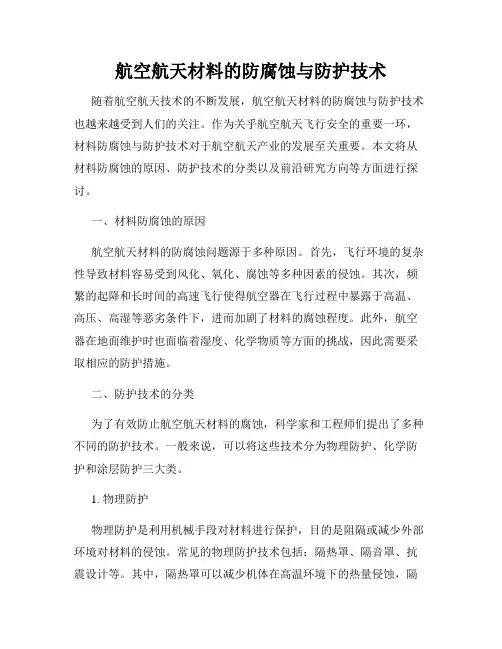 航空航天材料的防腐蚀与防护技术

随着航空航天技术的不断发展，航空航天材料的防腐蚀与防护技术也越来越受到人们的关注。作为关乎航空航天飞行安全的重要一环，材料防腐蚀与防护技术对于航空航天产业的发展至关重要。本文将从材料防腐蚀的原因、防护技术的分类以及前沿研究方向等方面进行探讨。

一、材料防腐蚀的原因

航空航天材料的防腐蚀问题源于多种原因。首先，飞行环境的复杂性导致材料容易受到风化、氧化、腐蚀等多种因素的侵蚀。其次，频繁的起降和长时间的高速飞行使得航空器在飞行过程中暴露于高温、高压、高湿等恶劣条件下，进而加剧了材料的腐蚀程度。此外，航空器在地面维护时也面临着湿度、化学物质等方面的挑战，因此需要采取相应的防护措施。

二、防护技术的分类

为了有效防止航空航天材料的腐蚀，科学家和工程师们提出了多种不同的防护技术。一般来说，可以将这些技术分为物理防护、化学防护和涂层防护三大类。

1. 物理防护

物理防护是利用机械手段对材料进行保护，目的是阻隔或减少外部环境对材料的侵蚀。常见的物理防护技术包括：隔热罩、隔音罩、抗震设计等。其中，隔热罩可以减少机体在高温环境下的热量侵蚀，隔